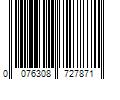 0 076308 727871